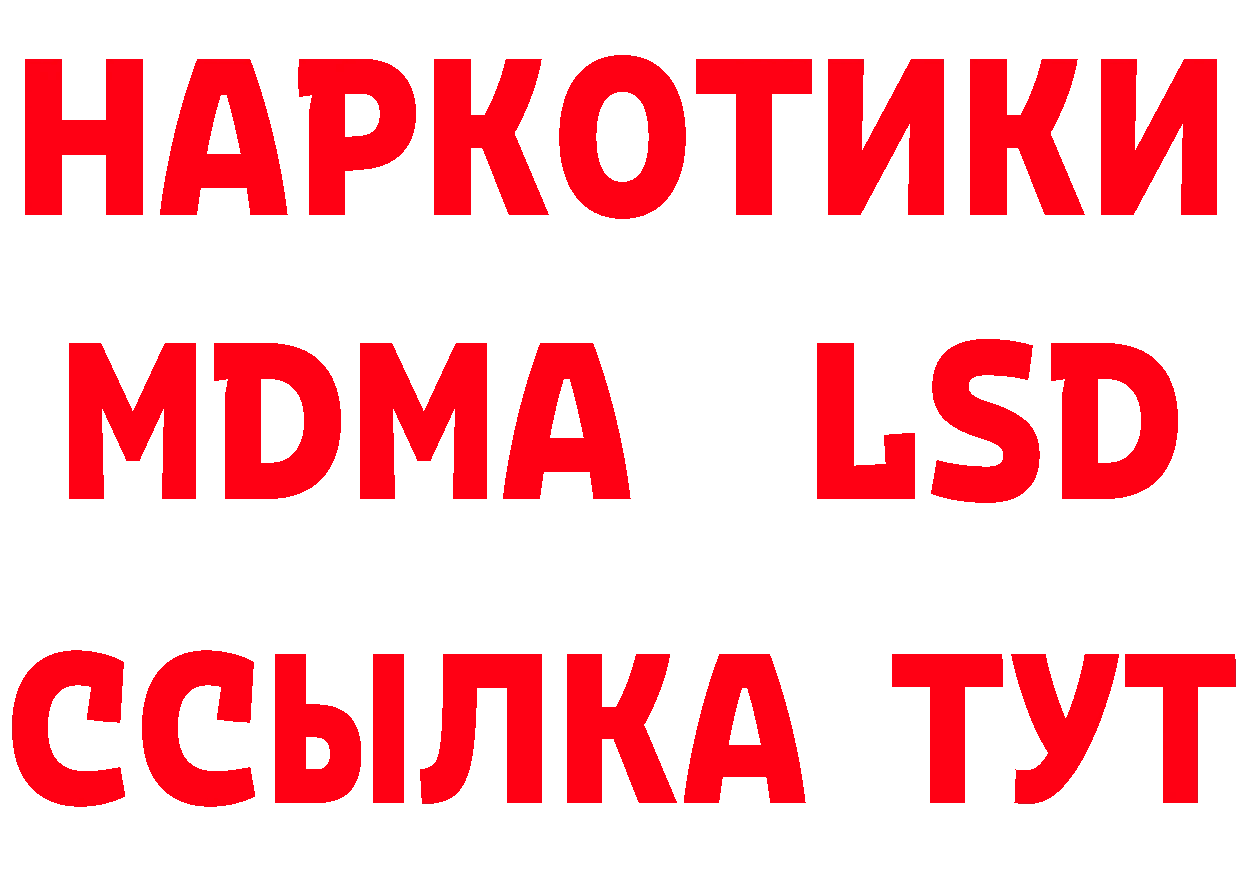 НАРКОТИКИ
MDMA LSD
ССЫЛКА ТУТ